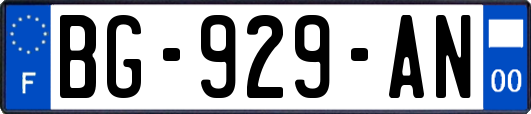 F
BG-929-AN
00